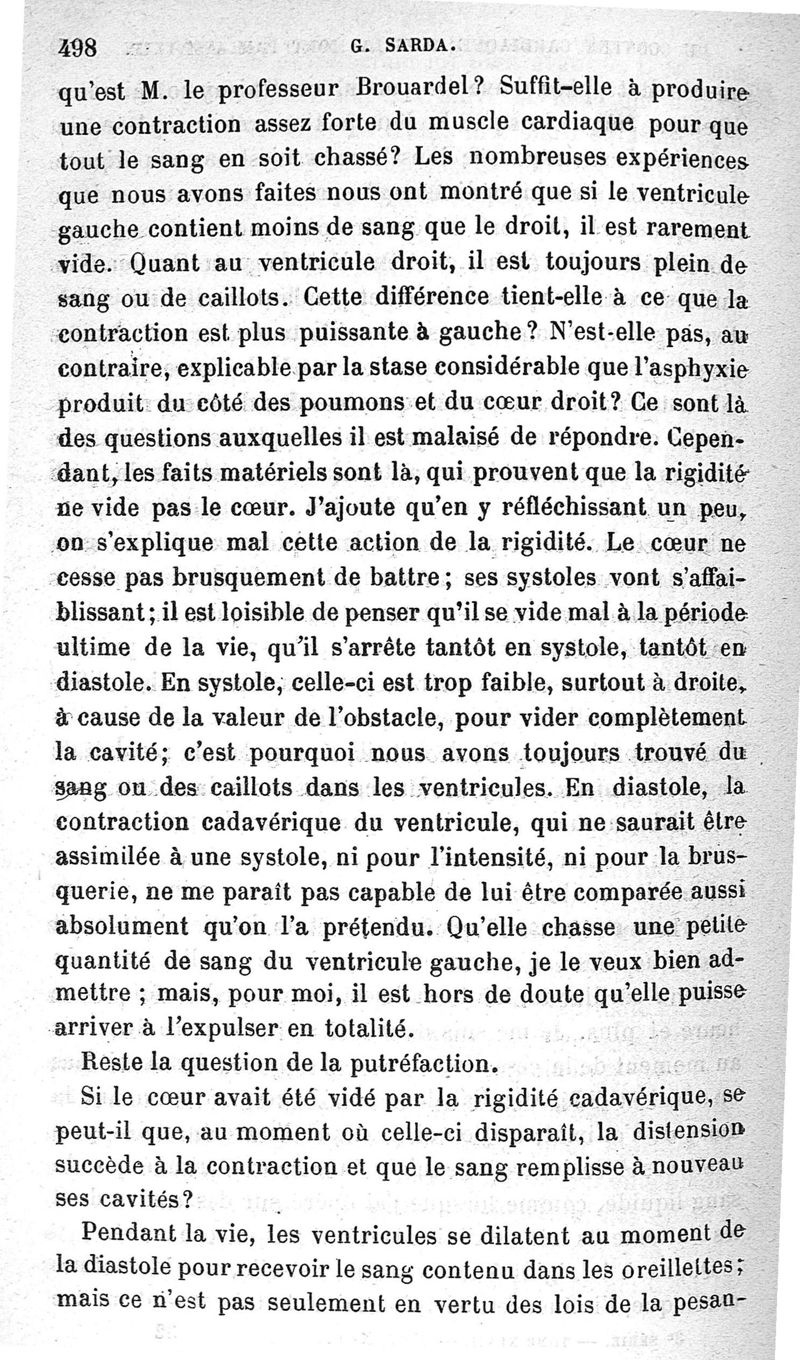 498 G. SARDA.

qu'est M. le professeur Brouardel? Suffit-elle à produire une contraction assez forte du muscle cardiaque pour que tout le sang en soit chassé? Les nombreuses expériences que nous avons faites nous ont montré que si le ventricule gauche contient moins de sang que le droit, il est rarement vide. Quant au ventricule droit, il est toujours plein de sang ou de caillots. Cette différence tient-elle à ce que la contraction est plus puissante à gauche? N'est-elle pas, au contraire, explicable par la stase considérable que l'asphyxie produit du côté des poumons et du cœur droit? Ce sont là des questions auxquelles il est malaisé de répondre. Cependant, les faits matériels sont là, qui prouvent que la rigidité ne vide pas le cœur. J'ajoute qu'en y réfléchissant un peu, on s'explique mal cette action de la rigidité. Le cœur ne cesse pas brusquement de battre; ses systoles vont s'affaiblissant; il est loisible de penser qu'il se vide mal à la période ultime de la vie, qu'il s'arrête tantôt en systole, tantôt en diastole. En systole, celle-ci est trop faible, surtout à droite, à cause de la valeur de l'obstacle, pour vider complètement la cavité; c'est pourquoi nous avons toujours trouvé du sang ou des caillots dans les ventricules. En diastole, la contraction cadavérique du ventricule, qui ne saurait être assimilée à une systole, ni pour l'intensité, ni pour la brusquerie, ne me paraît pas capable de lui être comparée aussi absolument qu'on l'a prétendu. Qu'elle chasse une petite quantité de sang du ventricule gauche, je le veux bien admettre ; mais, pour moi, il est hors de doute qu'elle puisse arriver à l'expulser en totalité.

Reste la question de la putréfaction.

Si le cœur avait été vidé par la rigidité cadavérique, se peut-il que, au moment où celle-ci disparaît, la distension succède à la contraction et que le sang remplisse à nouveau ses cavités?

Pendant la vie, les ventricules se dilatent au moment de la diastole pour recevoir le sang contenu dans les oreillettes; mais ce n'est pas seulement en vertu des lois de la pesan-